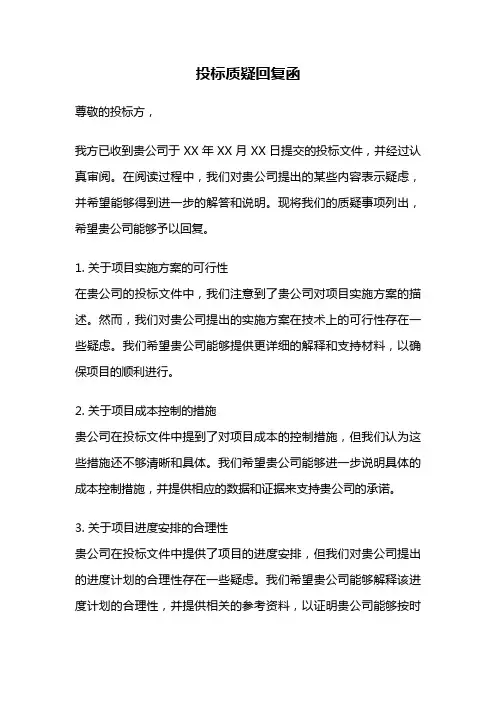 投标质疑回复函

尊敬的投标方，

我方已收到贵公司于 XX 年 XX 月 XX 日提交的投标文件，并经过认真审阅。在阅读过程中，我们对贵公司提出的某些内容表示疑虑，并希望能够得到进一步的解答和说明。现将我们的质疑事项列出，希望贵公司能够予以回复。

1. 关于项目实施方案的可行性
在贵公司的投标文件中，我们注意到了贵公司对项目实施方案的描述。然而，我们对贵公司提出的实施方案在技术上的可行性存在一些疑虑。我们希望贵公司能够提供更详细的解释和支持材料，以确保项目的顺利进行。

2. 关于项目成本控制的措施
贵公司在投标文件中提到了对项目成本的控制措施，但我们认为这些措施还不够清晰和具体。我们希望贵公司能够进一步说明具体的成本控制措施，并提供相应的数据和证据来支持贵公司的承诺。

3. 关于项目进度安排的合理性
贵公司在投标文件中提供了项目的进度安排，但我们对贵公司提出的进度计划的合理性存在一些疑虑。我们希望贵公司能够解释该进度计划的合理性，并提供相关的参考资料，以证明贵公司能够按时